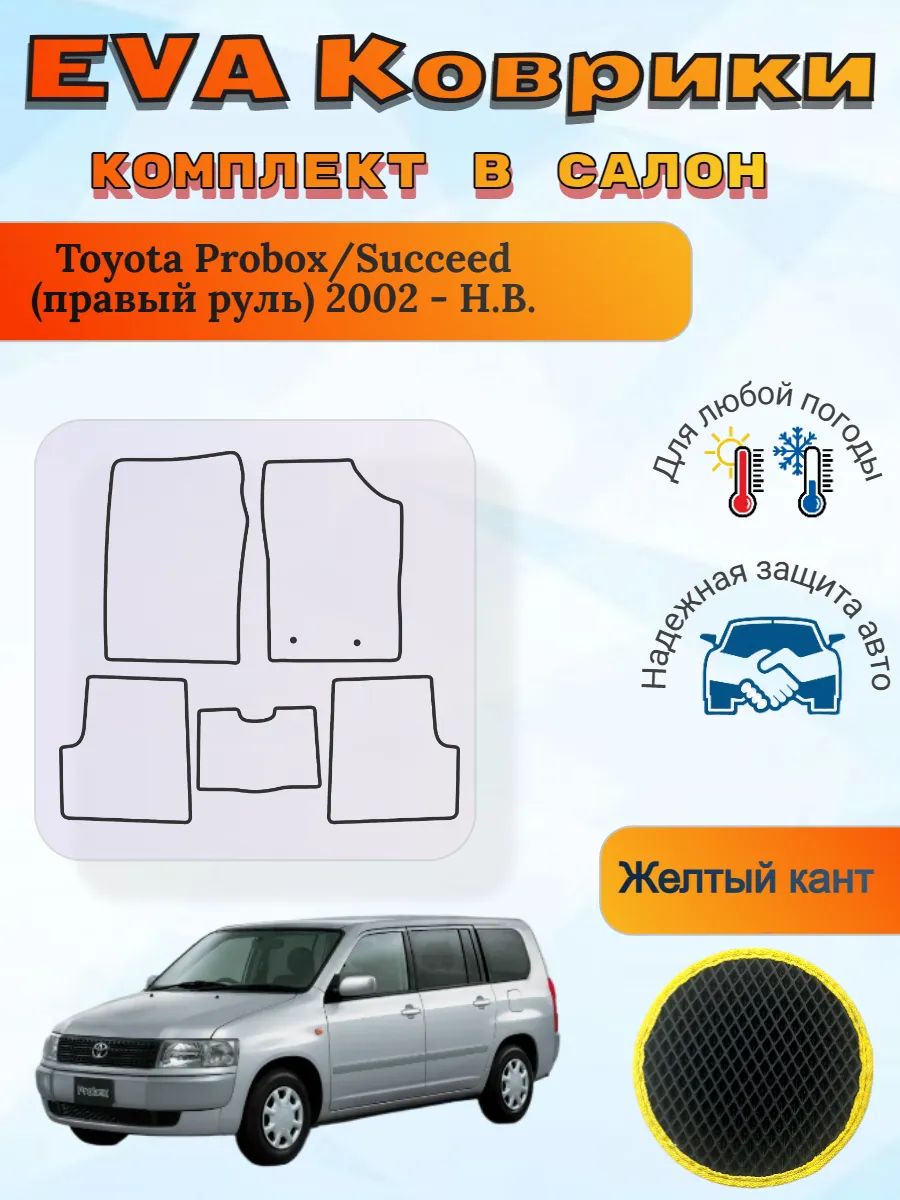 EVA Коврики

КОМПЛЕКТ В САЛОН

Toyota Probox/Succeed (правый руль) 2002 - Н.В.

Для любой погоды

Надежная защита авто

Желтый кант

Probox